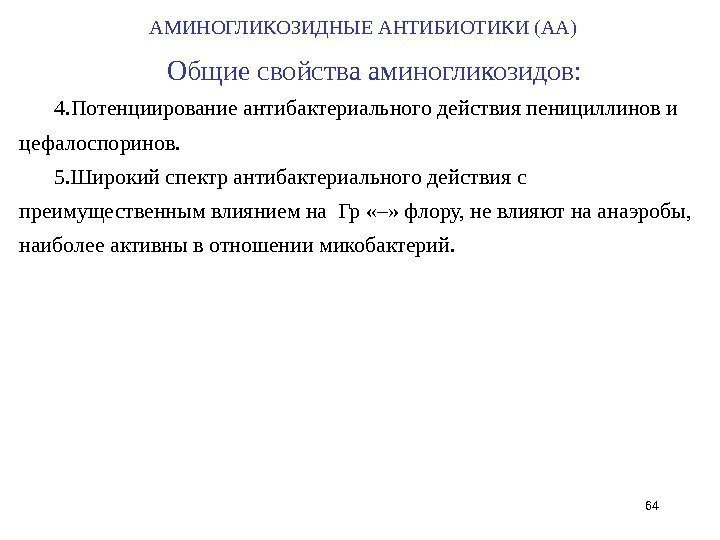 АМИНОГЛИКОЗИДНЫЕ АНТИБИОТИКИ (АА)

Общие свойства аминогликозидов:

4.Потенциирование антибактериального действия пенициллинов и цефалоспоринов.

5.Широкий спектр антибактериального действия с преимущественным влиянием на Гр «–» флору, не влияют на анаэробы, наиболее активны в отношении микобактерий.

64